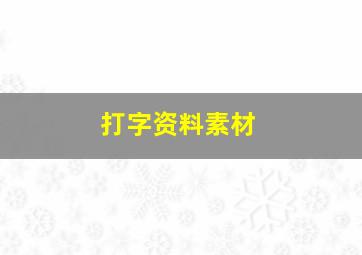 打字资料素材